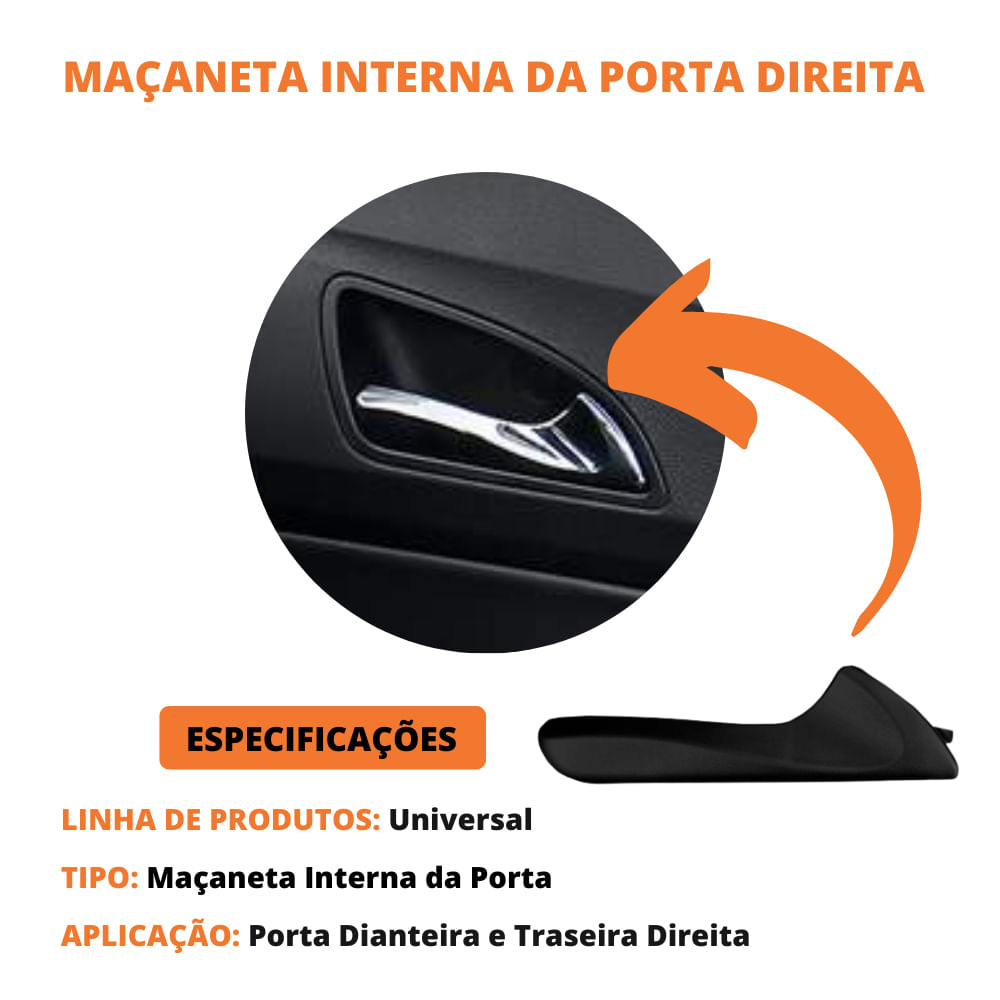 MAÇANETA INTERNA DA PORTA DIREITA

ESPECIFICAÇÕES

LINHA DE PRODUTOS: Universal

TIPO: Maçaneta Interna da Porta

APLICAÇÃO: Porta Dianteira e Traseira Direita